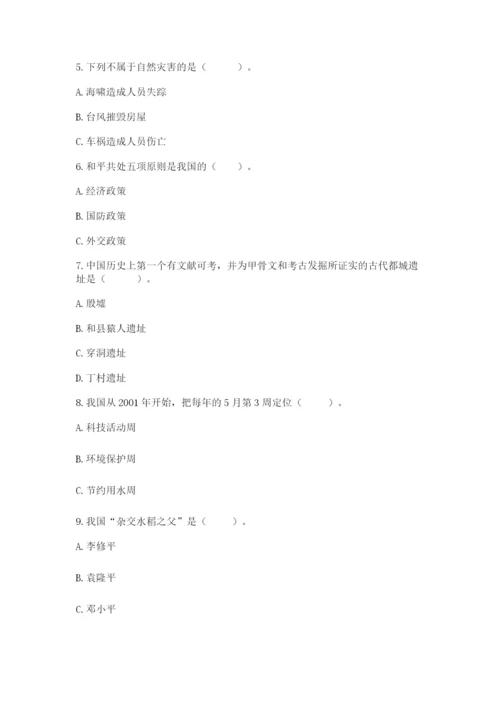 5. 下列不属于自然灾害的是（　　）。

A. 海啸造成人员失踪

B. 台风摧毁房屋

C. 车祸造成人员伤亡

6. 和平共处五项原则是我国的（　　）。

A. 经济政策

B. 国防政策

C. 外交政策

7. 中国历史上第一个有文献可考，并为甲骨文和考古发掘所证实的古代都城遗址是（　　）。

A. 殷墟

B. 和县猿人遗址

C. 穿洞遗址

D. 丁村遗址

8. 我国从 2001 年开始，把每年的 5 月第 3 周定位（　　）。

A. 科技活动周

B. 环境保护周

C. 节约用水周

9. 我国“杂交水稻之父”是（　　）。

A. 李修平

B. 袁隆平

C. 邓小平